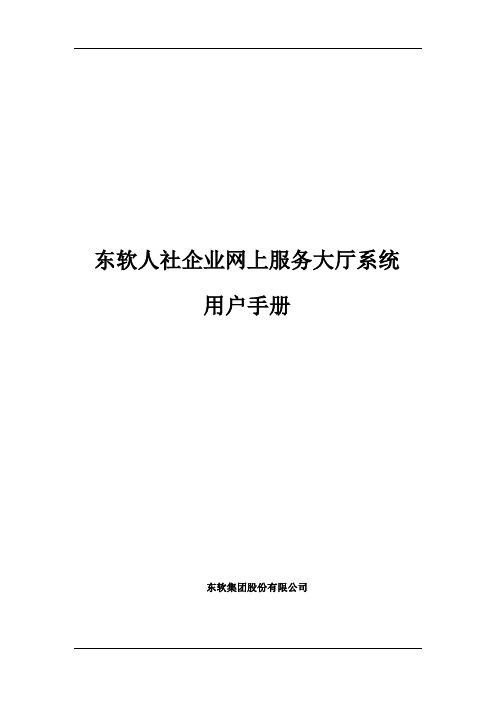 东软人社企业网上服务大厅系统

用户手册

东软集团股份有限公司